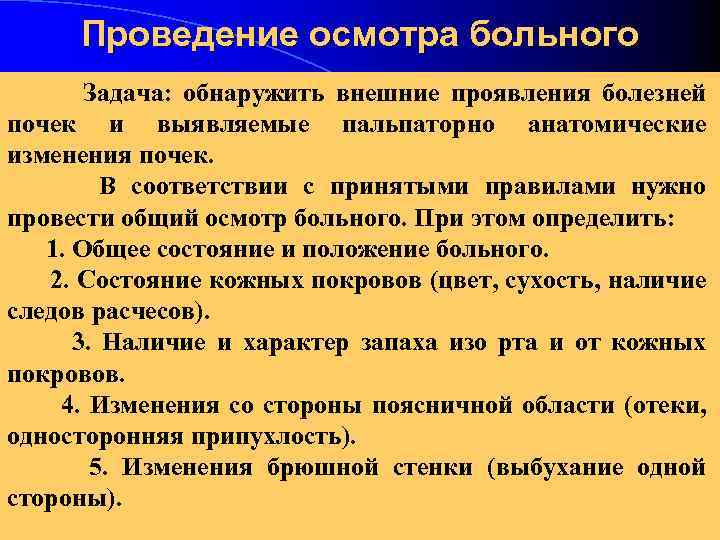 Проведение осмотра больного

Задача: обнаружить внешние проявления болезней почек и выявляемые пальпаторно анатомические изменения почек.

В соответствии с принятыми правилами нужно провести общий осмотр больного. При этом определить:

1. Общее состояние и положение больного.

2. Состояние кожных покровов (цвет, сухость, наличие следов расчесов).

3. Наличие и характер запаха изо рта и от кожных покровов.

4. Изменения со стороны поясничной области (отеки, односторонняя припухлость).

5. Изменения брюшной стенки (выбухание одной стороны).